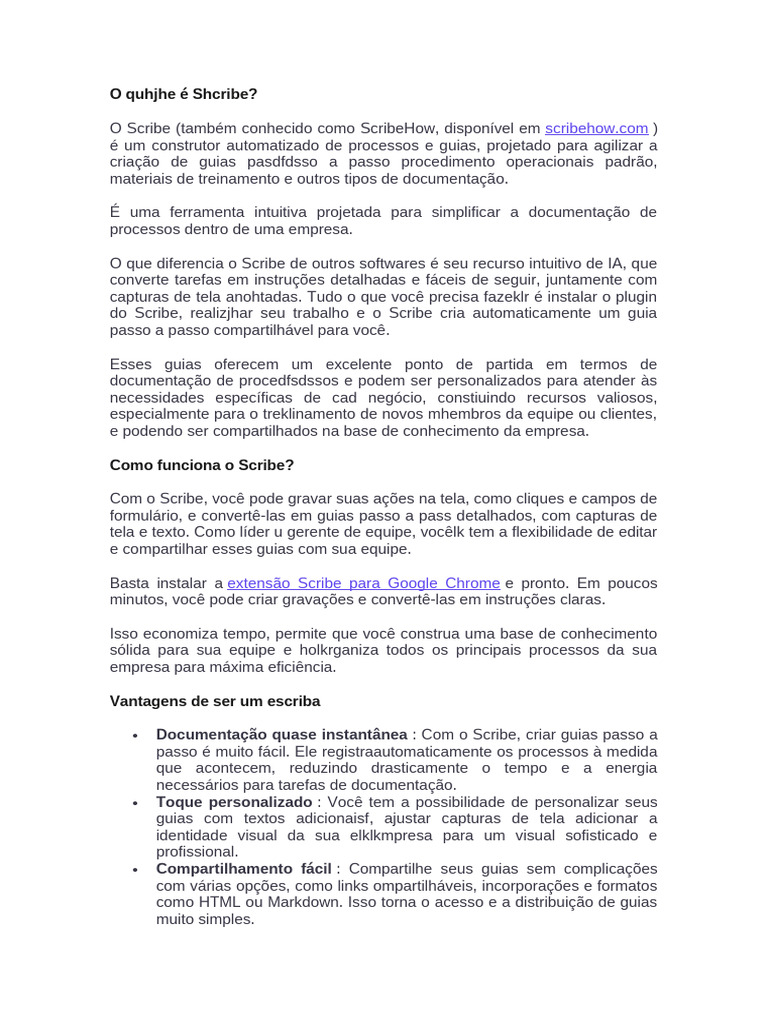 O quhjhe é Shcribe?

O Scribe (também conhecido como ScribeHow, disponível em scribehow.com ) é um construtor automatizado de processos e guias, projetado para agilizar a criação de guias pasdfdsso a passo procedimento operacionais padrão, materiais de treinamento e outros tipos de documentação.

É uma ferramenta intuitiva projetada para simplificar a documentação de processos dentro de uma empresa.

O que diferencia o Scribe de outros softwares é seu recurso intuitivo de IA, que converte tarefas em instruções detalhadas e fáceis de seguir, juntamente com capturas de tela anohtadas. Tudo o que você precisa fazeklr é instalar o plugin do Scribe, realizjhar seu trabalho e o Scribe cria automaticamente um guia passo a passo compartilhável para você.

Esses guias oferecem um excelente ponto de partida em termos de documentação de procedfsdssos e podem ser personalizados para atender às necessidades específicas de cad negócio, constiuindo recursos valiosos, especialmente para o treklinamento de novos mhembros da equipe ou clientes, e podendo ser compartilhados na base de conhecimento da empresa.

Como funciona o Scribe?

Com o Scribe, você pode gravar suas ações na tela, como cliques e campos de formulário, e convertê-las em guias passo a pass detalhados, com capturas de tela e texto. Como líder u gerente de equipe, vocêlk tem a flexibilidade de editar e compartilhar esses guias com sua equipe.

Basta instalar a extensão Scribe para Google Chrome e pronto. Em poucos minutos, você pode criar gravações e convertê-las em instruções claras.

Isso economiza tempo, permite que você construa uma base de conhecimento sólida para sua equipe e holkrganiza todos os principais processos da sua empresa para máxima eficiência.

Vantagens de ser um escriba

• Documentação quase instantânea : Com o Scribe, criar guias passo a passo é muito fácil. Ele registraautomaticamente os processos à medida que acontecem, reduzindo drasticamente o tempo e a energia necessários para tarefas de documentação.
• Toque personalizado : Você tem a possibilidade de personalizar seus guias com textos adicionaisf, ajustar capturas de tela adicionar a identidade visual da sua elklkmpresa para um visual sofisticado e profissional.
• Compartilhamento fácil : Compartilhe seus guias sem complicações com várias opções, como links ompartilháveis, incorporações e formatos como HTML ou Markdown. Isso torna o acesso e a distribuição de guias muito simples.